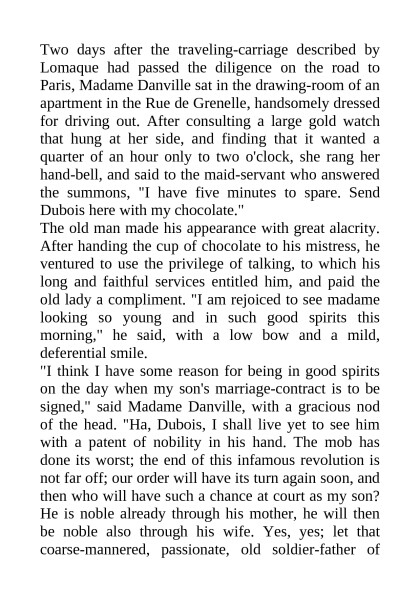 Two days after the traveling-carriage described by Lomaque had passed the diligence on the road to Paris, Madame Danville sat in the drawing-room of an apartment in the Rue de Grenelle, handsomely dressed for driving out. After consulting a large gold watch that hung at her side, and finding that it wanted a quarter of an hour only to two o'clock, she rang her hand-bell, and said to the maid-servant who answered the summons, "I have five minutes to spare. Send Dubois here with my chocolate."

The old man made his appearance with great alacrity. After handing the cup of chocolate to his mistress, he ventured to use the privilege of talking, to which his long and faithful services entitled him, and paid the old lady a compliment. "I am rejoiced to see madame looking so young and in such good spirits this morning," he said, with a low bow and a mild, deferential smile.

"I think I have some reason for being in good spirits on the day when my son's marriage-contract is to be signed," said Madame Danville, with a gracious nod of the head. "Ha, Dubois, I shall live yet to see him with a patent of nobility in his hand. The mob has done its worst; the end of this infamous revolution is not far off; our order will have its turn again soon, and then who will have such a chance at court as my son? He is noble already through his mother, he will then be noble also through his wife. Yes, yes; let that coarse-mannered, passionate, old soldier-father of